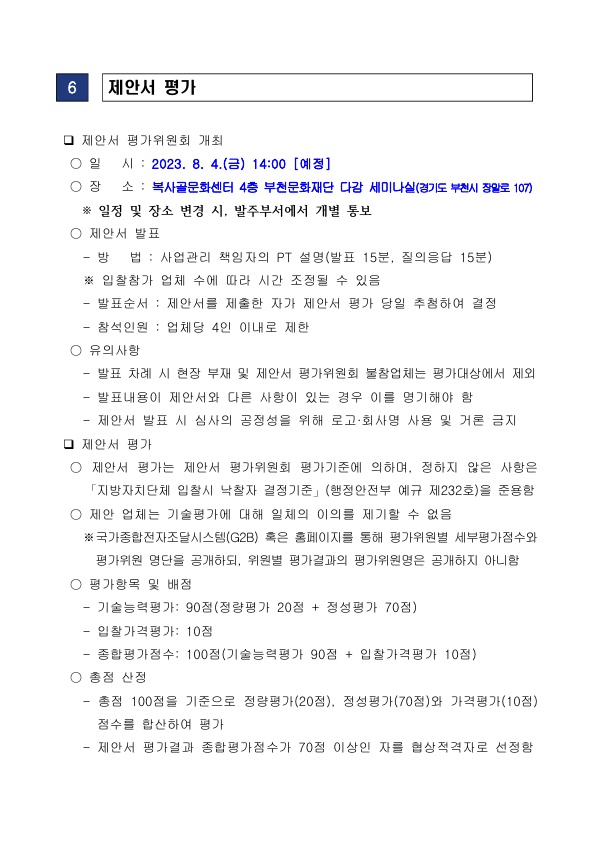 6 제안서 평가

❑ 제안서 평가위원회 개최

○ 일 시 : 2023. 8. 4.(금) 14:00 [예정]

○ 장 소 : 복사골문화센터 4층 부천문화재단 다감 세미나실(경기도 부천시 장말로 107)

※ 일정 및 장소 변경 시, 발주부서에서 개별 통보

○ 제안서 발표

- 방 법 : 사업관리 책임자의 PT 설명(발표 15분, 질의응답 15분)

※ 입찰참가 업체 수에 따라 시간 조정될 수 있음

- 발표순서 : 제안서를 제출한 자가 제안서 평가 당일 추첨하여 결정

- 참석인원 : 업체당 4인 이내로 제한

○ 유의사항

- 발표 차례 시 현장 부재 및 제안서 평가위원회 불참업체는 평가대상에서 제외

- 발표내용이 제안서와 다른 사항이 있는 경우 이를 명기해야 함

- 제안서 발표 시 심사의 공정성을 위해 로고·회사명 사용 및 거론 금지

❑ 제안서 평가

○ 제안서 평가는 제안서 평가위원회 평가기준에 의하며, 정하지 않은 사항은 「지방자치단체 입찰시 낙찰자 결정기준」(행정안전부 예규 제232호)을 준용함

○ 제안 업체는 기술평가에 대해 일체의 이의를 제기할 수 없음

※국가종합전자조달시스템(G2B) 혹은 홈페이지를 통해 평가위원별 세부평가점수와 평가위원 명단을 공개하되, 위원별 평가결과의 평가위원명은 공개하지 아니함

○ 평가항목 및 배점

- 기술능력평가: 90점(정량평가 20점 + 정성평가 70점)

- 입찰가격평가: 10점

- 종합평가점수: 100점(기술능력평가 90점 + 입찰가격평가 10점)

○ 총점 산정

- 총점 100점을 기준으로 정량평가(20점), 정성평가(70점)와 가격평가(10점) 점수를 합산하여 평가

- 제안서 평가결과 종합평가점수가 70점 이상인 자를 협상적격자로 선정함